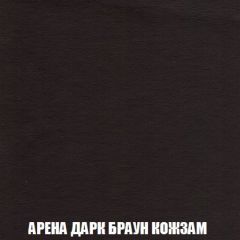 АРЕНА ДАРК БРАУН КОЖЗАМ